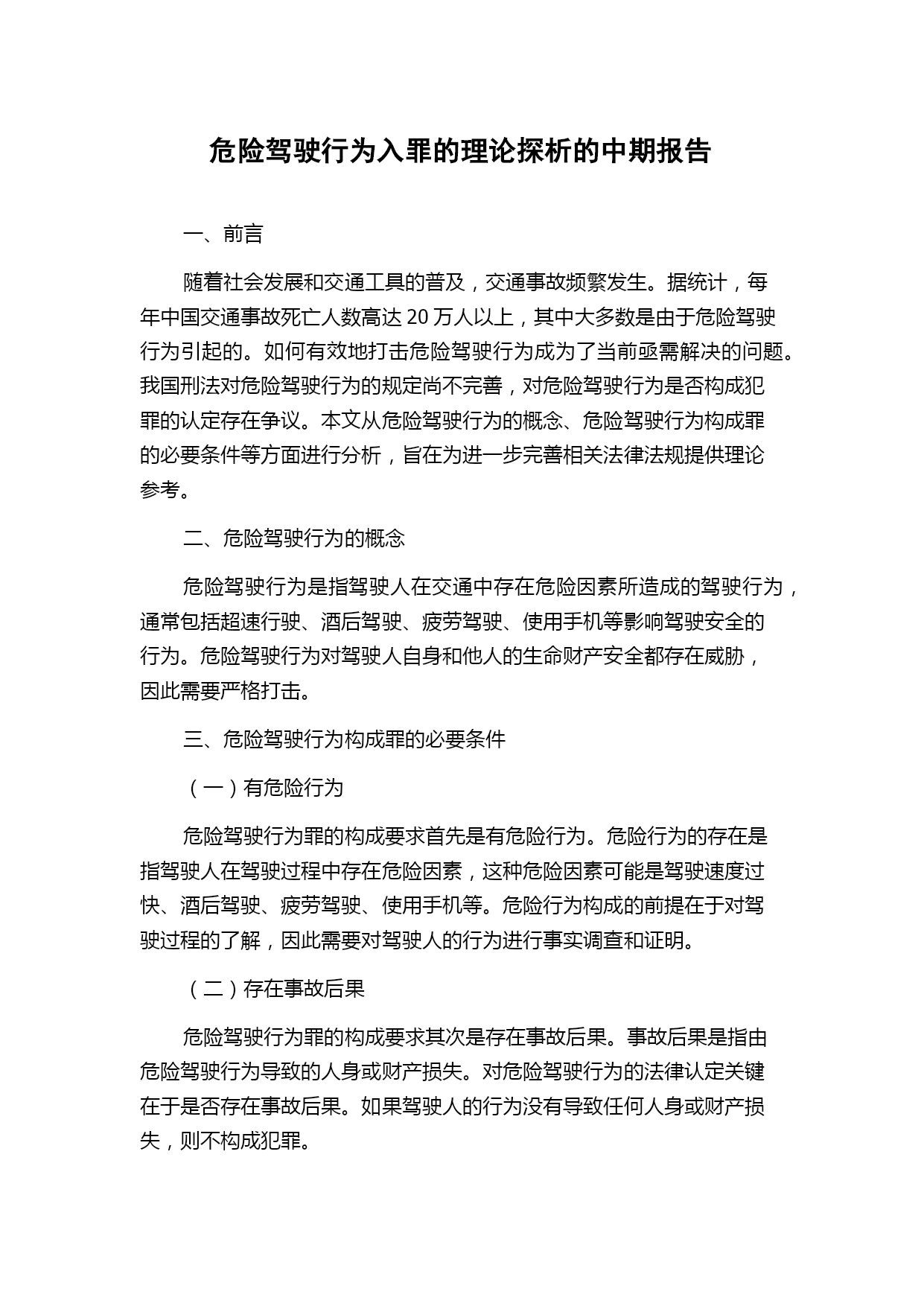 危险驾驶行为入罪的理论探析的中期报告

一、前言

随着社会发展和交通工具的普及，交通事故频繁发生。据统计，每年中国交通事故死亡人数高达 20 万人以上，其中大多数是由于危险驾驶行为引起的。如何有效地打击危险驾驶行为成为了当前亟需解决的问题。我国刑法对危险驾驶行为的规定尚不完善，对危险驾驶行为是否构成犯罪的认定存在争议。本文从危险驾驶行为的概念、危险驾驶行为构成罪的必要条件等方面进行分析，旨在为进一步完善相关法律法规提供理论参考。

二、危险驾驶行为的概念

危险驾驶行为是指驾驶人在交通中存在危险因素所造成的驾驶行为，通常包括超速行驶、酒后驾驶、疲劳驾驶、使用手机等影响驾驶安全的行为。危险驾驶行为对驾驶人自身和他人的生命财产安全都存在威胁，因此需要严格打击。

三、危险驾驶行为构成罪的必要条件

（一）有危险行为

危险驾驶行为罪的构成要求首先是有危险行为。危险行为的存在是指驾驶人在驾驶过程中存在危险因素，这种危险因素可能是驾驶速度过快、酒后驾驶、疲劳驾驶、使用手机等。危险行为构成的前提在于对驾驶过程的了解，因此需要对驾驶人的行为进行事实调查和证明。

（二）存在事故后果

危险驾驶行为罪的构成要求其次是存在事故后果。事故后果是指由危险驾驶行为导致的人身或财产损失。对危险驾驶行为的法律认定关键在于是否存在事故后果。如果驾驶人的行为没有导致任何人身或财产损失，则不构成犯罪。